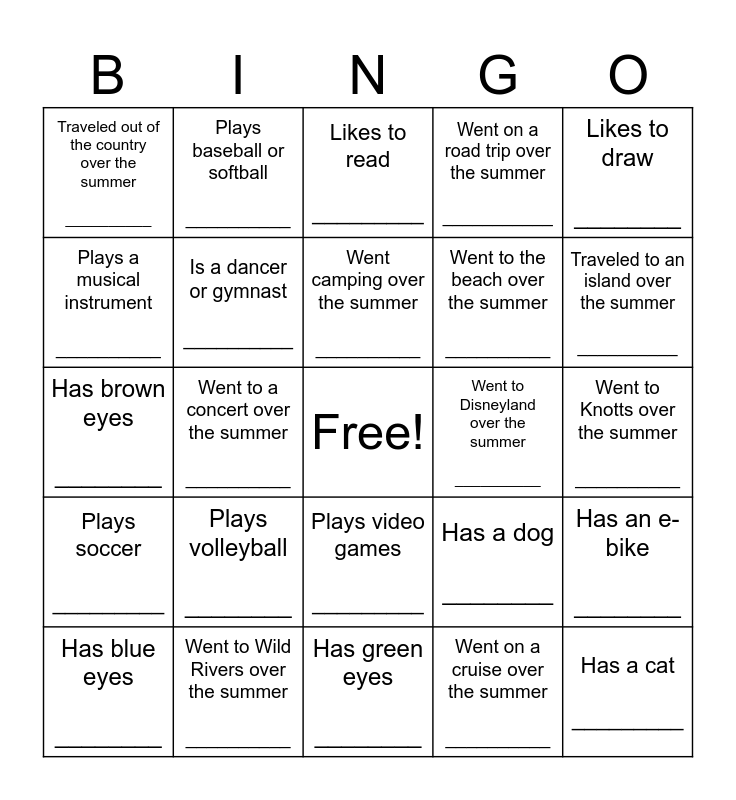 | B | I | N | G | O |
|---|---|---|---|---|
| Traveled out of the country over the summer ________ | Plays baseball or softball ________ | Likes to read ________ | Went on a road trip over the summer ________ | Likes to draw ________ |
| Plays a musical instrument ________ | Is a dancer or gymnast ________ | Went camping over the summer ________ | Went to the beach over the summer ________ | Traveled to an island over the summer ________ |
| Has brown eyes ________ | Went to a concert over the summer ________ | Free! | Went to Disneyland over the summer ________ | Went to Knotts over the summer ________ |
| Plays soccer ________ | Plays volleyball ________ | Plays video games ________ | Has a dog ________ | Has an e-bike ________ |
| Has blue eyes ________ | Went to Wild Rivers over the summer ________ | Has green eyes ________ | Went on a cruise over the summer ________ | Has a cat ________ |